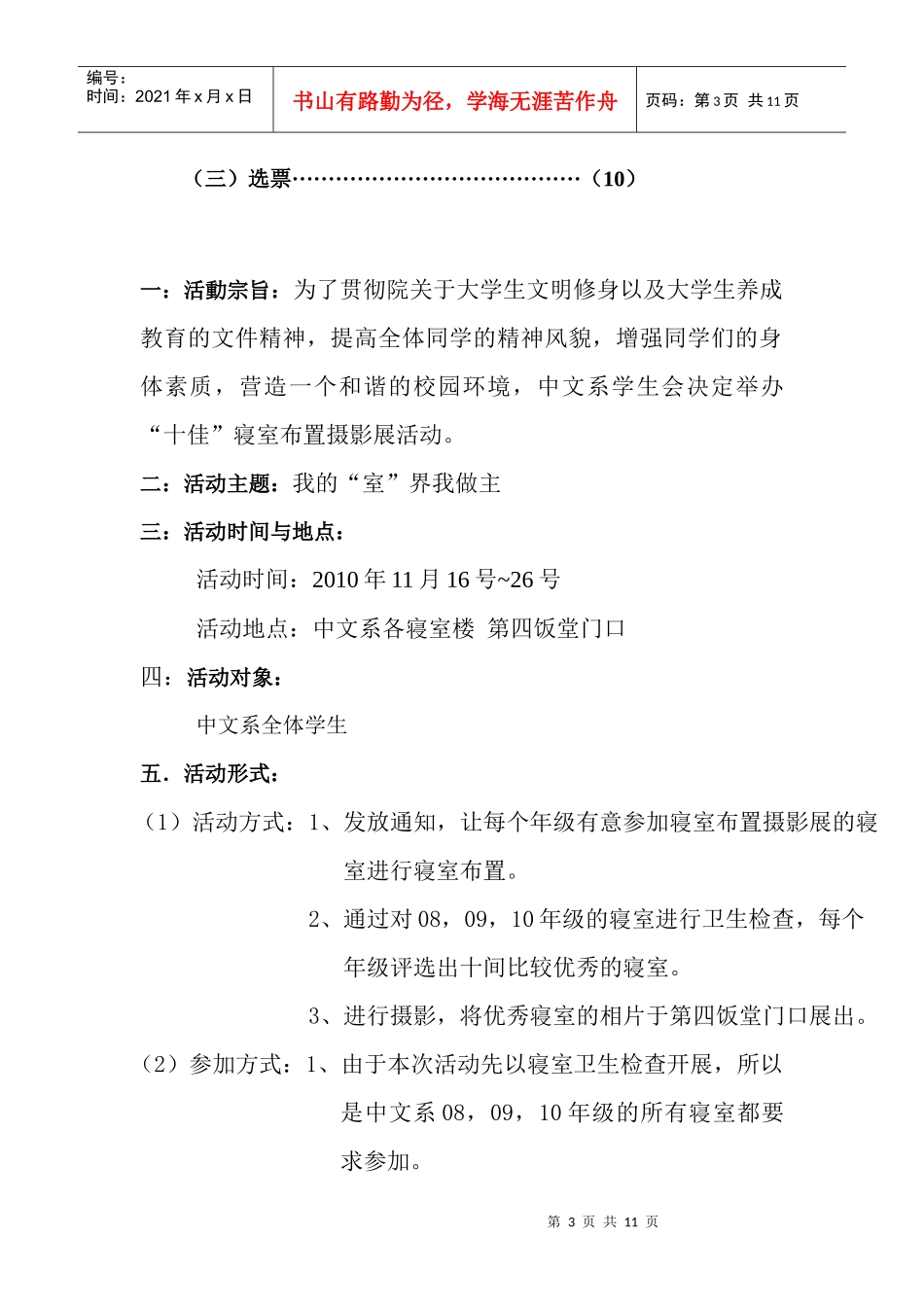 编号：
时间：2021 年 x 月 x 日

书山有路勤为径，学海无涯苦作舟

页码：第 3 页　共 11 页

（三）选票……………………………………（10）

一：活動宗旨：为了贯彻院关于大学生文明修身以及大学生养成教育的文件精神，提高全体同学的精神风貌，增强同学们的身体素质，营造一个和谐的校园环境，中文系学生会决定举办“十佳”寝室布置摄影展活动。

二：活动主题：我的“室”界我做主

三：活动时间与地点：

活动时间：2010 年 11 月 16 号~26 号

活动地点：中文系各寝室楼 第四饭堂门口

四：活动对象：

中文系全体学生

五．活动形式：

（1）活动方式：1、发放通知，让每个年级有意参加寝室布置摄影展的寝室进行寝室布置。

2、通过对 08，09，10 年级的寝室进行卫生检查，每个年级评选出十间比较优秀的寝室。

3、进行摄影，将优秀寝室的相片于第四饭堂门口展出。

（2）参加方式：1、由于本次活动先以寝室卫生检查开展，所以是中文系 08，09，10 年级的所有寝室都要求参加。

第 3 页 共 11 页